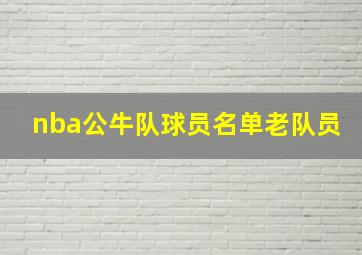 nba公牛队球员名单老队员